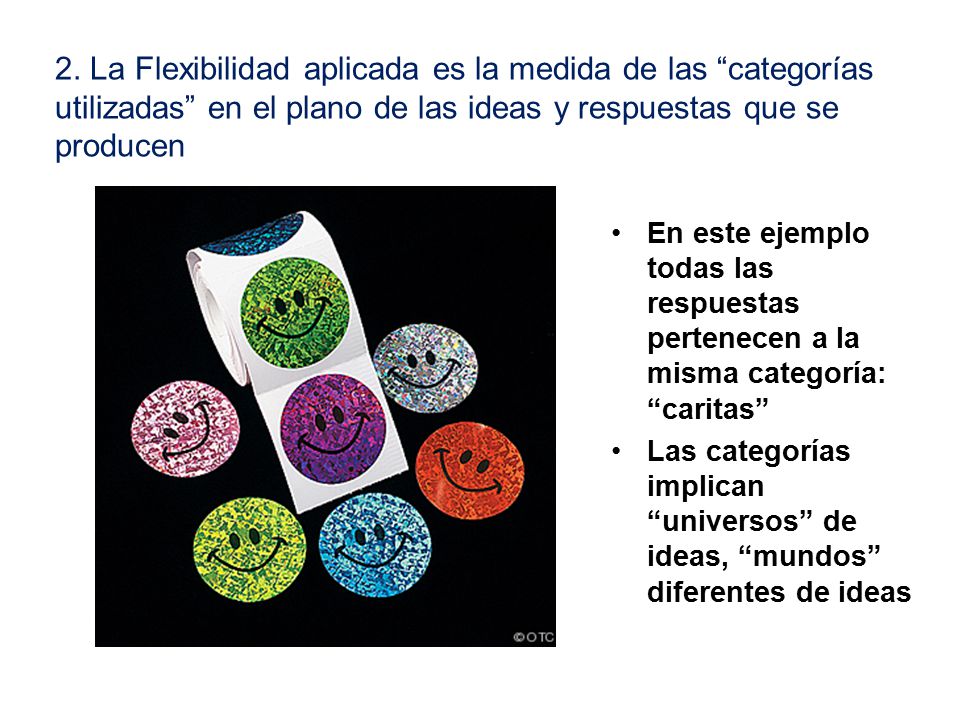 2. La Flexibilidad aplicada es la medida de las “categorías utilizadas” en el plano de las ideas y respuestas que se producen

©OTC

• En este ejemplo todas las respuestas pertenecen a la misma categoría: “caritas”
• Las categorías implican “universos” de ideas, “mundos” diferentes de ideas